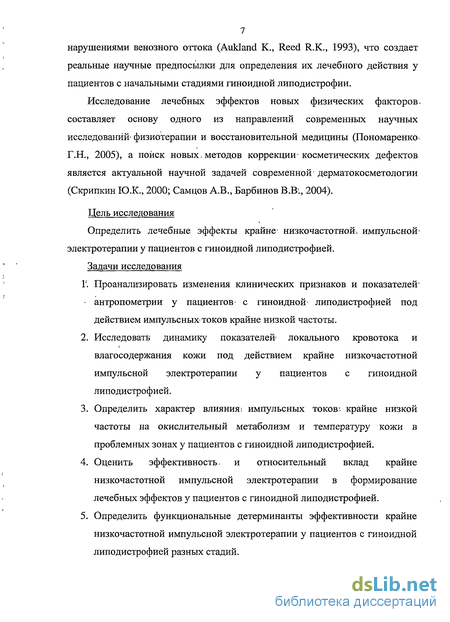 7

нарушениями венозного оттока (Aukland K., Reed R.K., 1993), что создает реальные научные предпосылки для определения их лечебного действия у пациентов с начальными стадиями гиноидной липодистрофии.

Исследование лечебных эффектов новых физических факторов составляет основу одного из направлений современных научных исследований физиотерапии и восстановительной медицины (Пономаренко Г.Н., 2005), а поиск новых методов коррекции косметических дефектов является актуальной научной задачей современной дерматокосметологии (Скрипкин Ю.К., 2000; Самцов А.В., Барбинов В.В., 2004).

Цель исследования

Определить лечебные эффекты крайне низкочастотной импульсной электротерапии у пациентов с гиноидной липодистрофией.

Задачи исследования

1. Проанализировать изменения клинических признаков и показателей антропометрии у пациентов с гиноидной липодистрофией под действием импульсных токов крайне низкой частоты.

2. Исследовать динамику показателей локального кровотока и влагосодержания кожи под действием крайне низкочастотной импульсной электротерапии у пациентов с гиноидной липодистрофией.

3. Определить характер влияния импульсных токов крайне низкой частоты на окислительный метаболизм и температуру кожи в проблемных зонах у пациентов с гиноидной липодистрофией.

4. Оценить эффективность и относительный вклад крайне низкочастотной импульсной электротерапии в формирование лечебных эффектов у пациентов с гиноидной липодистрофией.

5. Определить функциональные детерминанты эффективности крайне низкочастотной импульсной электротерапии у пациентов с гиноидной липодистрофией разных стадий.

dsLib.net
библиотека диссертаций